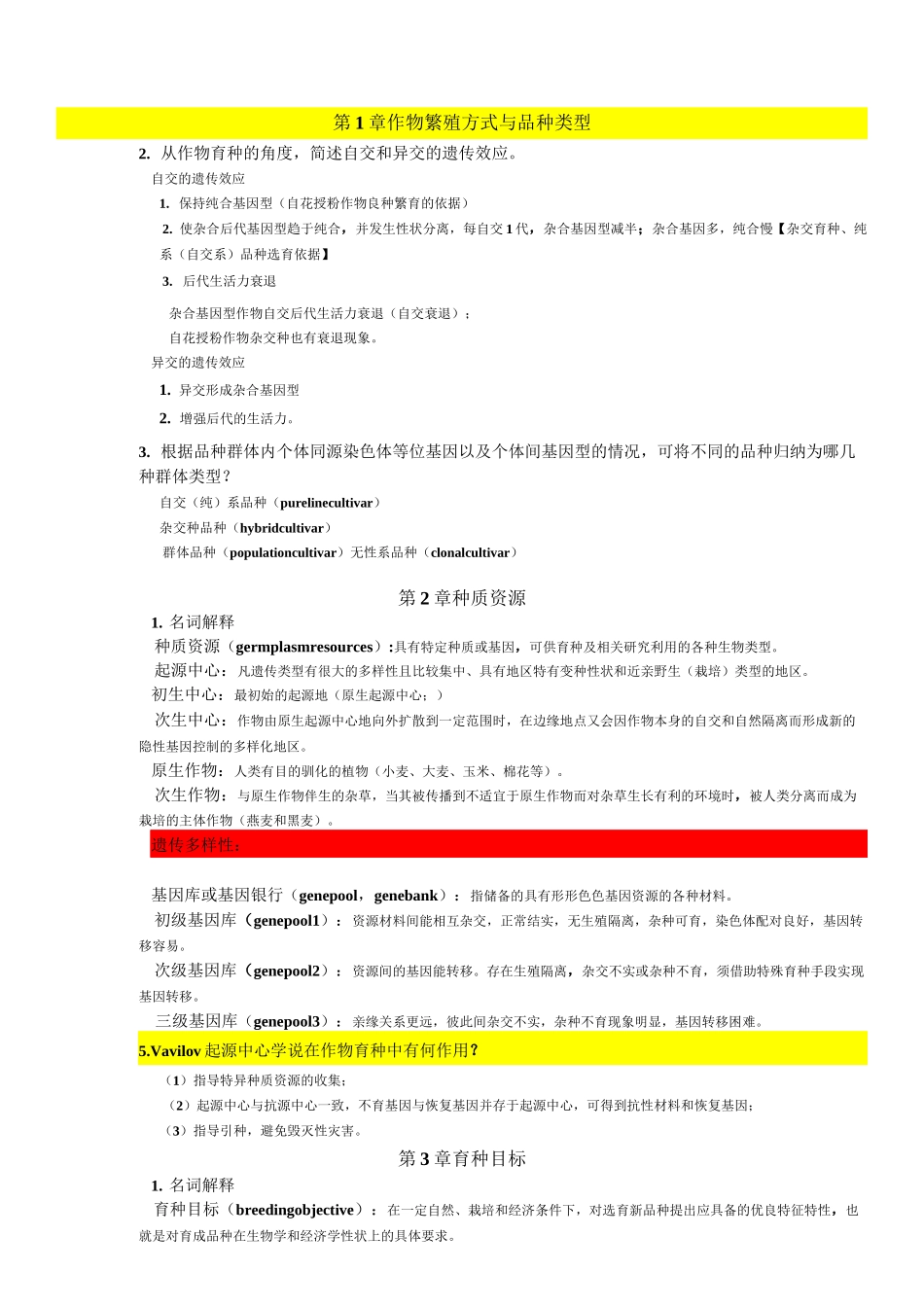 第1章作物繁殖方式与品种类型

2. 从作物育种的角度，简述自交和异交的遗传效应。

自交的遗传效应

1. 保持纯合基因型（自花授粉作物良种繁育的依据）

2. 使杂合后代基因型趋于纯合，并发生性状分离，每自交1代，杂合基因型减半；杂合基因多，纯合慢【杂交育种、纯系（自交系）品种选育依据】

3. 后代生活力衰退

杂合基因型作物自交后代生活力衰退（自交衰退）；

自花授粉作物杂交种也有衰退现象。

异交的遗传效应

1. 异交形成杂合基因型

2. 增强后代的生活力。

3. 根据品种群体内个体同源染色体等位基因以及个体间基因型的情况，可将不同的品种归纳为哪几种群体类型？

自交（纯）系品种（purelinecultivar）

杂交种品种（hybridcultivar）

群体品种（populationcultivar）无性系品种（clonalcultivar）

第2章种质资源

1. 名词解释

种质资源（germplasmresources）:具有特定种质或基因，可供育种及相关研究利用的各种生物类型。

起源中心：凡遗传类型有很大的多样性且比较集中、具有地区特有变种性状和近亲野生（栽培）类型的地区。

初生中心：最初始的起源地（原生起源中心；）

次生中心：作物由原生起源中心地向外扩散到一定范围时，在边缘地点又会因作物本身的自交和自然隔离而形成新的隐性基因控制的多样化地区。

原生作物：人类有目的驯化的植物（小麦、大麦、玉米、棉花等）。

次生作物：与原生作物伴生的杂草，当其被传播到不适宜于原生作物而对杂草生长有利的环境时，被人类分离而成为栽培的主体作物（燕麦和黑麦）。

遗传多样性：

基因库或基因银行（genepool，genebank）：指储备的具有形形色色基因资源的各种材料。

初级基因库（genepool1）：资源材料间能相互杂交，正常结实，无生殖隔离，杂种可育，染色体配对良好，基因转移容易。

次级基因库（genepool2）：资源间的基因能转移。存在生殖隔离，杂交不实或杂种不育，须借助特殊育种手段实现基因转移。

三级基因库（genepool3）：亲缘关系更远，彼此间杂交不实，杂种不育现象明显，基因转移困难。

5.Vavilov起源中心学说在作物育种中有何作用?

（1）指导特异种质资源的收集；

（2）起源中心与抗源中心一致，不育基因与恢复基因并存于起源中心，可得到抗性材料和恢复基因；

（3）指导引种，避免毁灭性灾害。

第3章育种目标

1. 名词解释

育种目标（breedingobjective）：在一定自然、栽培和经济条件下，对选育新品种提出应具备的优良特征特性，也就是对育成品种在生物学和经济学性状上的具体要求。